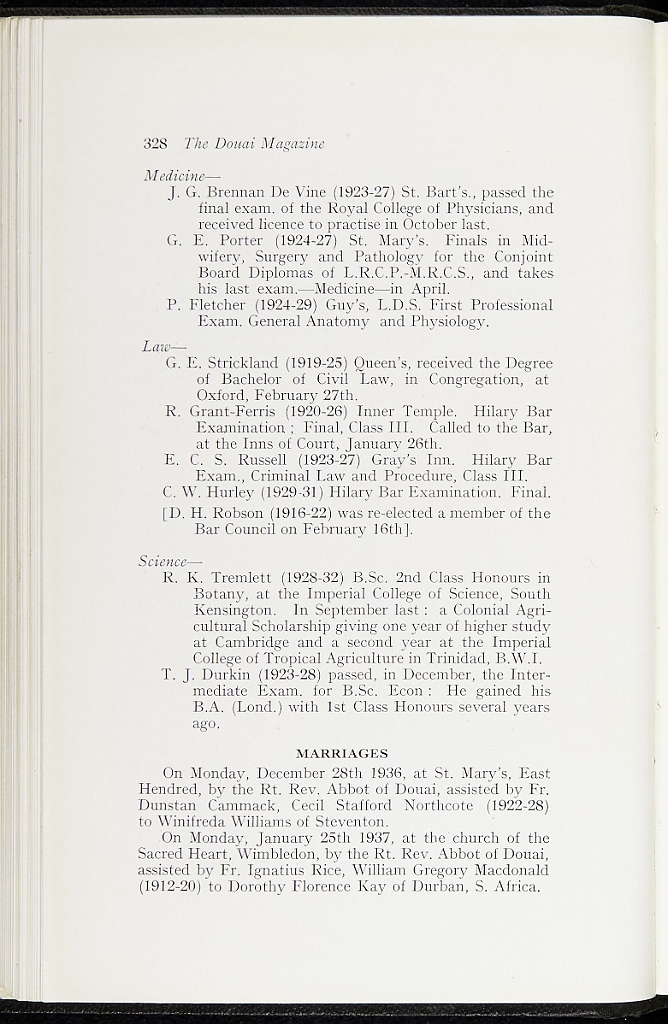 328 The Douai Magazine

Medicine—

J. G. Brennan De Vine (1923-27) St. Bart's., passed the final exam. of the Royal College of Physicians, and received licence to practise in October last.

G. E. Porter (1924-27) St. Mary's. Finals in Midwifery, Surgery and Pathology for the Conjoint Board Diplomas of L.R.C.P.-M.R.C.S., and takes his last exam.—Medicine—in April.

P. Fletcher (1924-29) Guy's, L.D.S. First Professional Exam. General Anatomy and Physiology.

Law—

G. E. Strickland (1919-25) Queen's, received the Degree of Bachelor of Civil Law, in Congregation, at Oxford, February 27th.

R. Grant-Ferris (1920-26) Inner Temple. Hilary Bar Examination; Final, Class III. Called to the Bar, at the Inns of Court, January 26th.

E. C. S. Russell (1923-27) Gray's Inn. Hilary Bar Exam., Criminal Law and Procedure, Class III.

C. W. Hurley (1929-31) Hilary Bar Examination. Final.

[D. H. Robson (1916-22) was re-elected a member of the Bar Council on February 16th].

Science—

R. K. Tremlett (1928-32) B.Sc. 2nd Class Honours in Botany, at the Imperial College of Science, South Kensington. In September last: a Colonial Agricultural Scholarship giving one year of higher study at Cambridge and a second year at the Imperial College of Tropical Agriculture in Trinidad, B.W.I.

T. J. Durkin (1923-28) passed, in December, the Intermediate Exam. for B.Sc. Econ: He gained his B.A. (Lond.) with 1st Class Honours several years ago.

MARRIAGES

On Monday, December 28th 1936, at St. Mary's, East Hendred, by the Rt. Rev. Abbot of Douai, assisted by Fr. Dunstan Cammack, Cecil Stafford Northcote (1922-28) to Winifreda Williams of Steventon.

On Monday, January 25th 1937, at the church of the Sacred Heart, Wimbledon, by the Rt. Rev. Abbot of Douai, assisted by Fr. Ignatius Rice, William Gregory Macdonald (1912-20) to Dorothy Florence Kay of Durban, S. Africa.